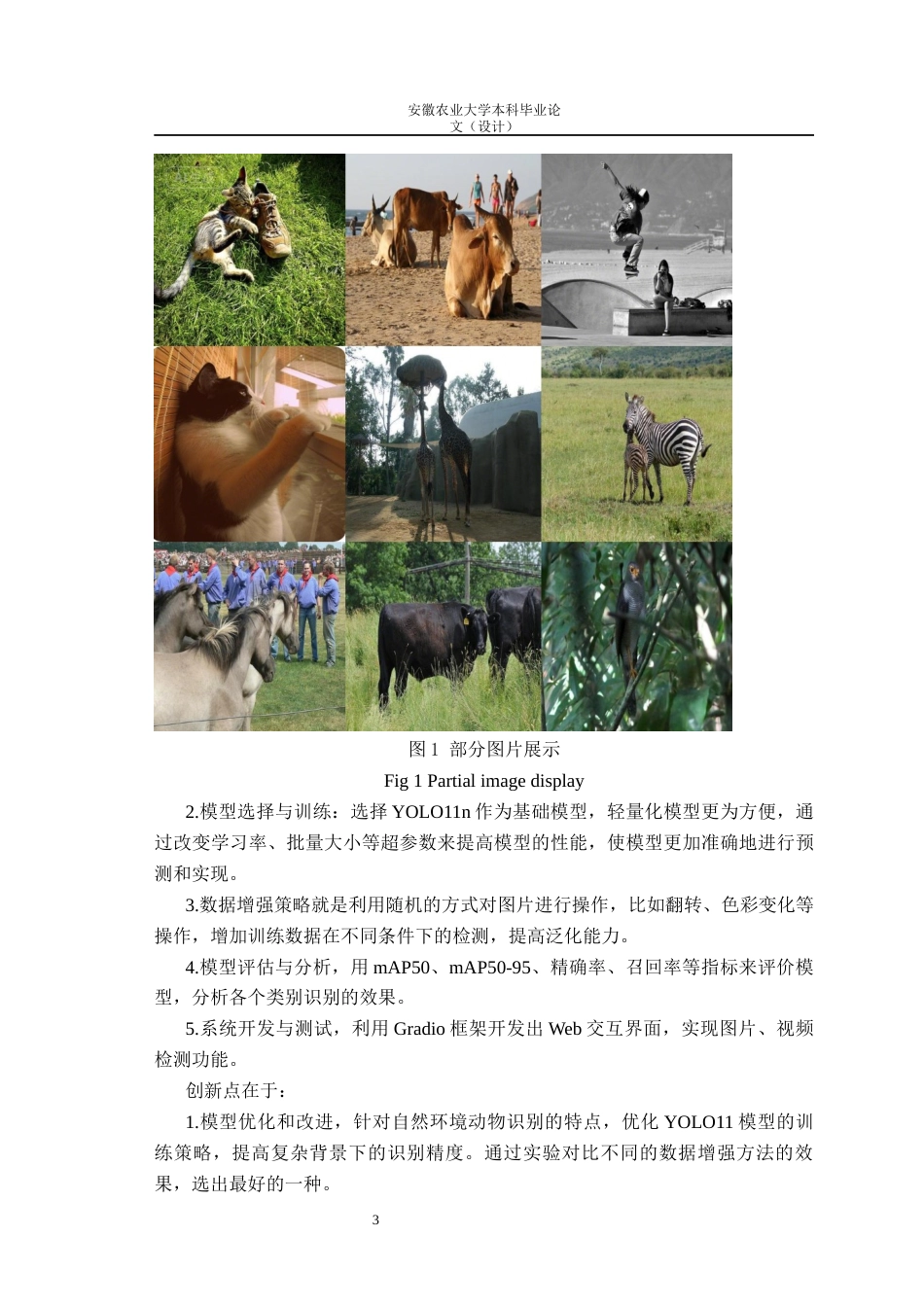 安徽农业大学本科毕业论文（设计）

图 1 部分图片展示

Fig 1 Partial image display

2.模型选择与训练：选择 YOLO11n 作为基础模型，轻量化模型更为方便，通过改变学习率、批量大小等超参数来提高模型的性能，使模型更加准确地进行预测和实现。

3.数据增强策略就是利用随机的方式对图片进行操作，比如翻转、色彩变化等操作，增加训练数据在不同条件下的检测，提高泛化能力。

4.模型评估与分析，用 mAP50、mAP50-95、精确率、召回率等指标来评价模型，分析各个类别识别的效果。

5.系统开发与测试，利用 Gradio 框架开发出 Web 交互界面，实现图片、视频检测功能。

创新点在于：

1.模型优化和改进，针对自然环境动物识别的特点，优化 YOLO11 模型的训练策略，提高复杂背景下的识别精度。通过实验对比不同的数据增强方法的效果，选出最好的一种。

3